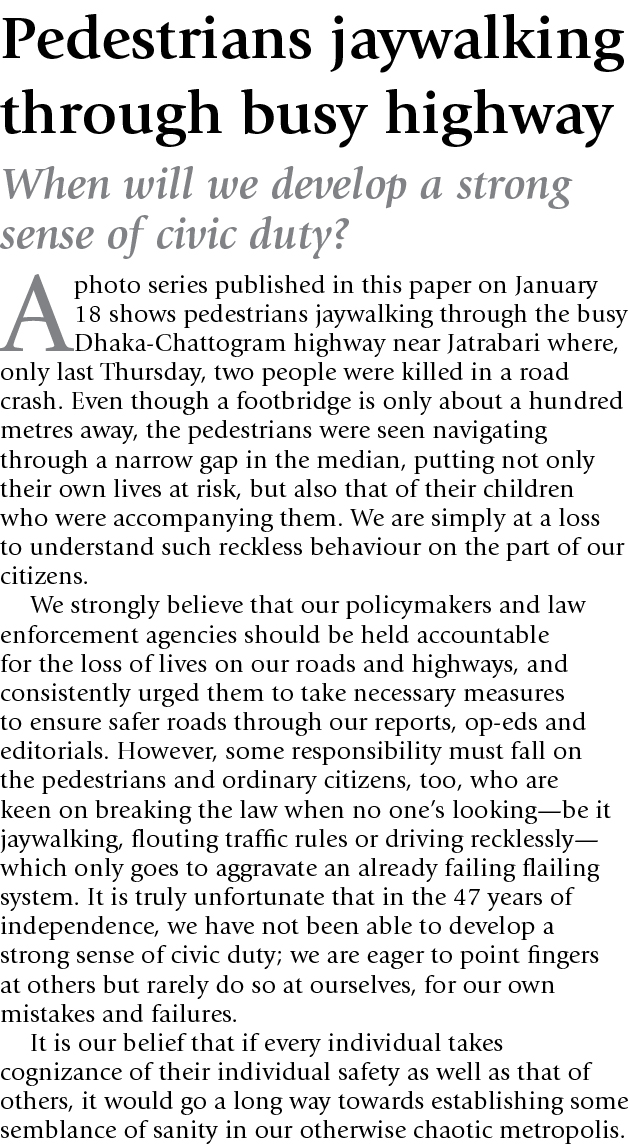 Pedestrians jaywalking through busy highway

When will we develop a strong sense of civic duty?

A photo series published in this paper on January 18 shows pedestrians jaywalking through the busy Dhaka-Chattogram highway near Jatrabari where, only last Thursday, two people were killed in a road crash. Even though a footbridge is only about a hundred metres away, the pedestrians were seen navigating through a narrow gap in the median, putting not only their own lives at risk, but also that of their children who were accompanying them. We are simply at a loss to understand such reckless behaviour on the part of our citizens.

We strongly believe that our policymakers and law enforcement agencies should be held accountable for the loss of lives on our roads and highways, and consistently urged them to take necessary measures to ensure safer roads through our reports, op-eds and editorials. However, some responsibility must fall on the pedestrians and ordinary citizens, too, who are keen on breaking the law when no one's looking—be it jaywalking, flouting traffic rules or driving recklessly—which only goes to aggravate an already failing flailing system. It is truly unfortunate that in the 47 years of independence, we have not been able to develop a strong sense of civic duty; we are eager to point fingers at others but rarely do so at ourselves, for our own mistakes and failures.

It is our belief that if every individual takes cognizance of their individual safety as well as that of others, it would go a long way towards establishing some semblance of sanity in our otherwise chaotic metropolis.